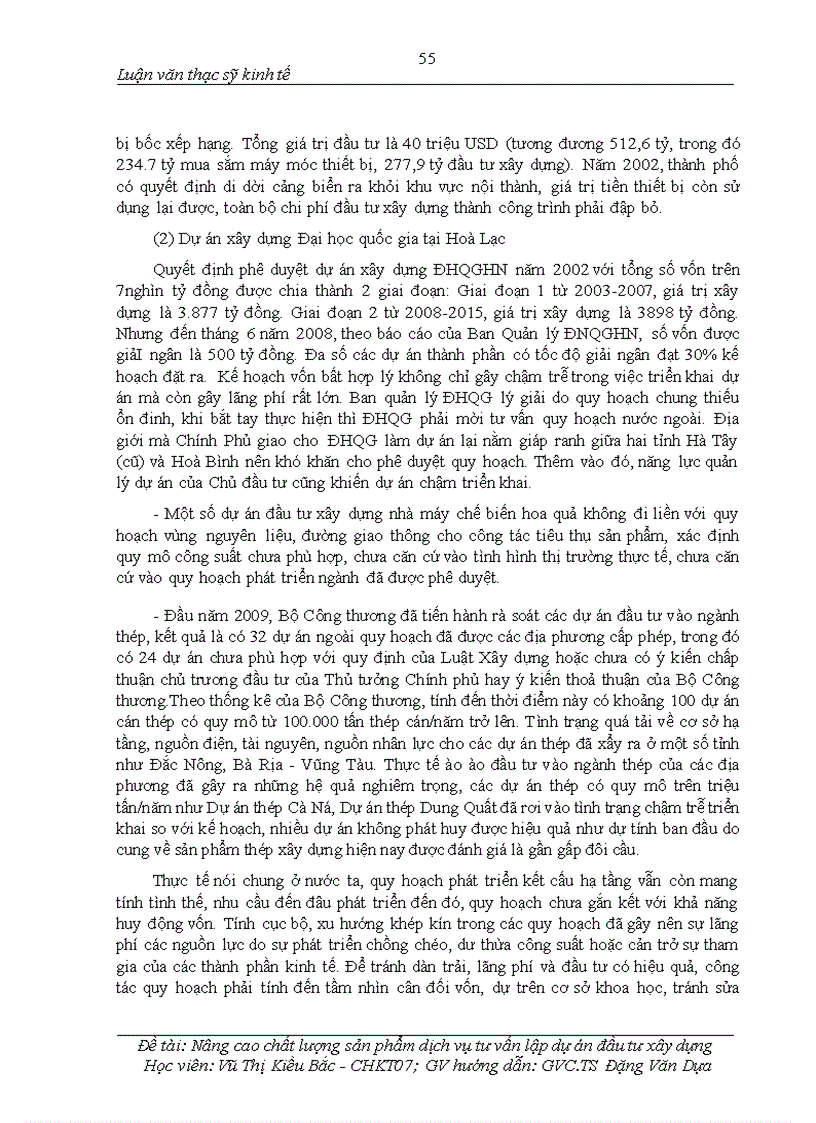 55

Luận văn thạc sỹ kinh tế

bị bốc xếp hạng. Tổng giá trị đầu tư là 40 triệu USD (tương đương 512,6 tỷ, trong đó 234.7 tỷ mua sắm máy móc thiết bị, 277,9 tỷ đầu tư xây dựng). Năm 2002, thành phố có quyết định di dời cảng biển ra khỏi khu vực nội thành, giá trị tiền thiết bị còn sử dụng lại được, toàn bộ chi phí đầu tư xây dựng thành công trình phải đập bỏ.

(2) Dự án xây dựng Đại học quốc gia tại Hoà Lạc

Quyết định phê duyệt dự án xây dựng ĐHQGHN năm 2002 với tổng số vốn trên 7nghìn tỷ đồng được chia thành 2 giai đoạn: Giai đoạn 1 từ 2003-2007, giá trị xây dựng là 3.877 tỷ đồng. Giai đoạn 2 từ 2008-2015, giá trị xây dựng là 3898 tỷ đồng. Nhưng đến tháng 6 năm 2008, theo báo cáo của Ban Quản lý ĐNQGHN, số vốn được giải ngân là 500 tỷ đồng. Đa số các dự án thành phần có tốc độ giải ngân đạt 30% kế hoạch đặt ra. Kế hoạch vốn bất hợp lý không chỉ gây chậm trễ trong việc triển khai dự án mà còn gây lãng phí rất lớn. Ban quản lý ĐHQG lý giải do quy hoạch chung thiếu ổn định, khi bắt tay thực hiện thì ĐHQG phải mời tư vấn quy hoạch nước ngoài. Địa giới mà Chính Phủ giao cho ĐHQG làm dự án lại nằm giáp ranh giữa hai tỉnh Hà Tây (cũ) và Hoà Bình nên khó khăn cho phê duyệt quy hoạch. Thêm vào đó, năng lực quản lý dự án của Chủ đầu tư cũng khiến dự án chậm triển khai.

- Một số dự án đầu tư xây dựng nhà máy chế biến hoa quả không đi liền với quy hoạch vùng nguyên liệu, đường giao thông cho công tác tiêu thụ sản phẩm, xác định quy mô công suất chưa phù hợp, chưa căn cứ vào tình hình thị trường thực tế, chưa căn cứ vào quy hoạch phát triển ngành đã được phê duyệt.

- Đầu năm 2009, Bộ Công thương đã tiến hành rà soát các dự án đầu tư vào ngành thép, kết quả là có 32 dự án ngoài quy hoạch đã được các địa phương cấp phép, trong đó có 24 dự án chưa phù hợp với quy định của Luật Xây dựng hoặc chưa có ý kiến chấp thuận chủ trương đầu tư của Thủ tướng Chính phủ hay ý kiến thoả thuận của Bộ Công thương.Theo thống kê của Bộ Công thương, tính đến thời điểm này có khoảng 100 dự án cán thép có quy mô từ 100.000 tấn thép cán/năm trở lên. Tình trạng quá tải về cơ sở hạ tầng, nguồn điện, tài nguyên, nguồn nhân lực cho các dự án thép đã xẩy ra ở một số tỉnh như Đắc Nông, Bà Rịa - Vũng Tàu. Thực tế ào ào đầu tư vào ngành thép của các địa phương đã gây ra những hệ quả nghiêm trọng, các dự án thép có quy mô trên triệu tấn/năm như Dự án thép Cà Ná, Dự án thép Dung Quất đã rơi vào tình trạng chậm trễ triển khai so với kế hoạch, nhiều dự án không phát huy được hiệu quả như dự tính ban đầu do cung về sản phẩm thép xây dựng hiện nay được đánh giá là gần gấp đôi cầu.

Thực tế nói chung ở nước ta, quy hoạch phát triển kết cấu hạ tầng vẫn còn mang tính tình thế, nhu cầu đến đâu phát triển đến đó, quy hoạch chưa gắn kết với khả năng huy động vốn. Tính cục bộ, xu hướng khép kín trong các quy hoạch đã gây nên sự lãng phí các nguồn lực do sự phát triển chồng chéo, dư thừa công suất hoặc cản trở sự tham gia của các thành phần kinh tế. Để tránh dàn trải, lãng phí và đầu tư có hiệu quả, công tác quy hoạch phải tính đến tầm nhìn cân đối vốn, dự trên cơ sở khoa học, tránh sửa

Đề tài: Nâng cao chất lượng sản phẩm dịch vụ tư vấn lập dự án đầu tư xây dựng
Học viên: Vũ Thị Kiều Bắc - CHKT07; GV hướng dẫn: GVC.TS Đặng Văn Dựa